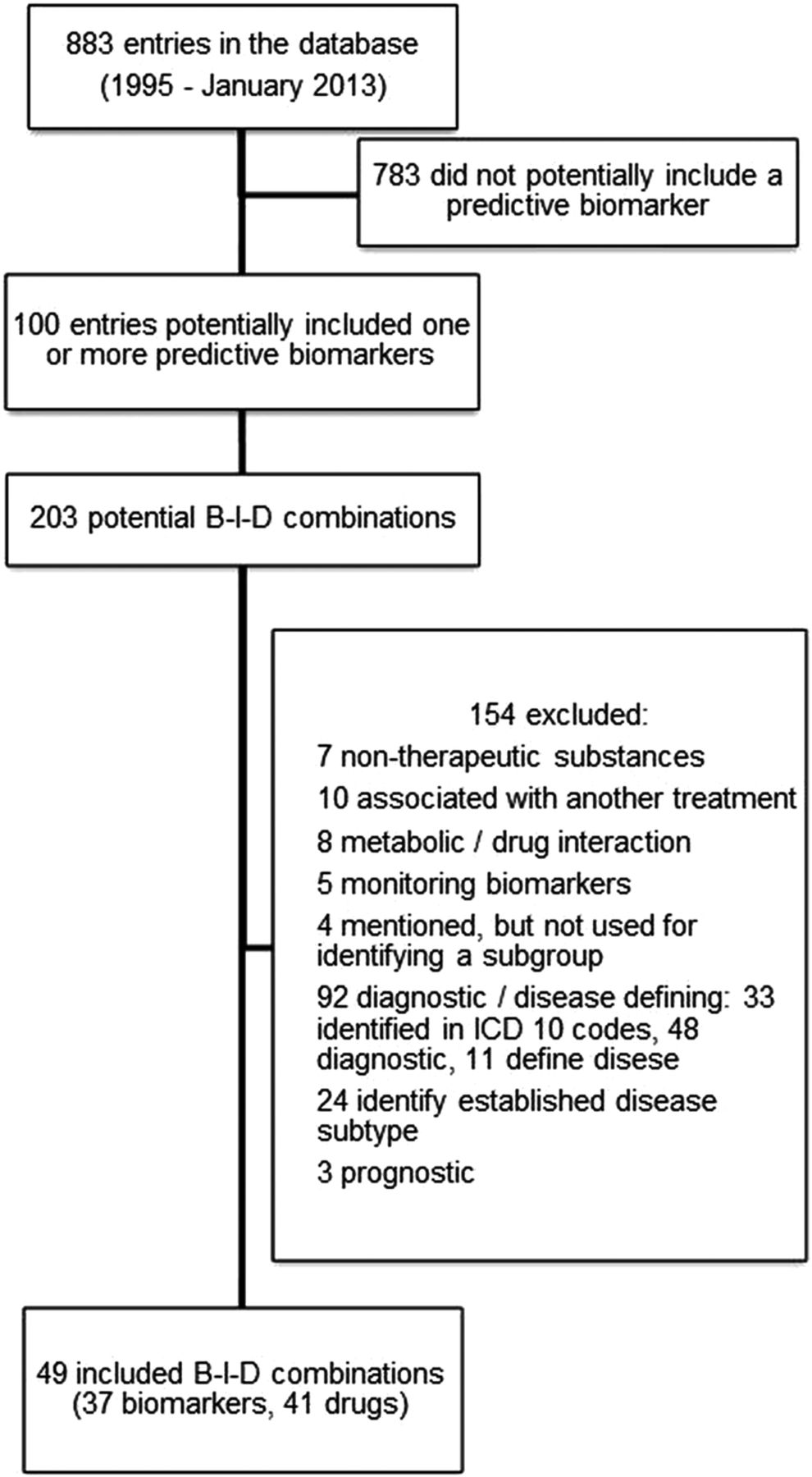 883 entries in the database (1995 - January 2013)

783 did not potentially include a predictive biomarker

100 entries potentially included one or more predictive biomarkers

203 potential B-I-D combinations

154 excluded:
7 non-therapeutic substances
10 associated with another treatment
8 metabolic / drug interaction
5 monitoring biomarkers
4 mentioned, but not used for identifying a subgroup
92 diagnostic / disease defining: 33 identified in ICD 10 codes, 48 diagnostic, 11 define disese
24 identify established disease subtype
3 prognostic

49 included B-I-D combinations (37 biomarkers, 41 drugs)